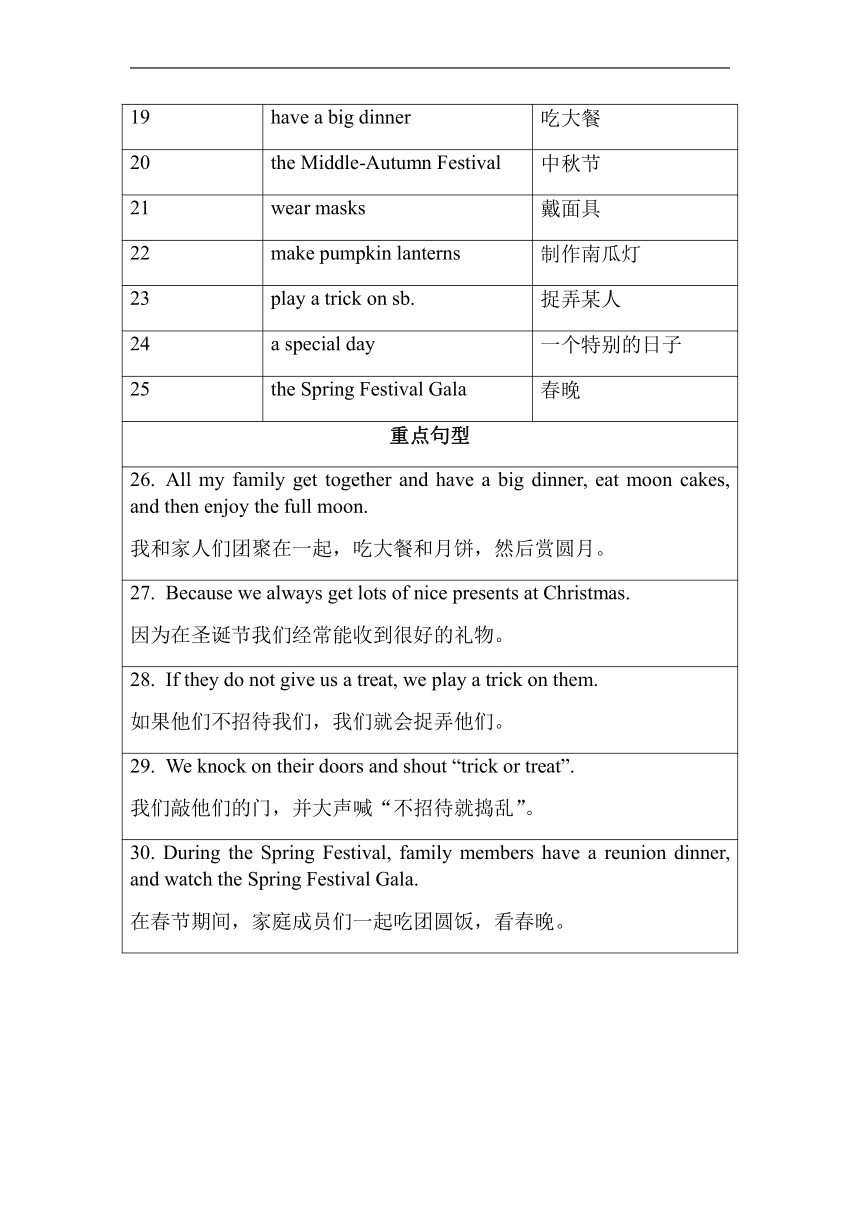 | 19 | have a big dinner | 吃大餐 |
|---|---|---|
| 20 | the Middle-Autumn Festival | 中秋节 |
| 21 | wear masks | 戴面具 |
| 22 | make pumpkin lanterns | 制作南瓜灯 |
| 23 | play a trick on sb. | 捉弄某人 |
| 24 | a special day | 一个特别的日子 |
| 25 | the Spring Festival Gala | 春晚 |

重点句型

26. All my family get together and have a big dinner, eat moon cakes, and then enjoy the full moon.

我和家人们团聚在一起，吃大餐和月饼，然后赏圆月。

27. Because we always get lots of nice presents at Christmas.

因为在圣诞节我们经常能收到很好的礼物。

28. If they do not give us a treat, we play a trick on them.

如果他们不招待我们，我们就会捉弄他们。

29. We knock on their doors and shout “trick or treat”.

我们敲他们的门，并大声喊“不招待就捣乱”。

30. During the Spring Festival, family members have a reunion dinner, and watch the Spring Festival Gala.

在春节期间，家庭成员们一起吃团圆饭，看春晚。